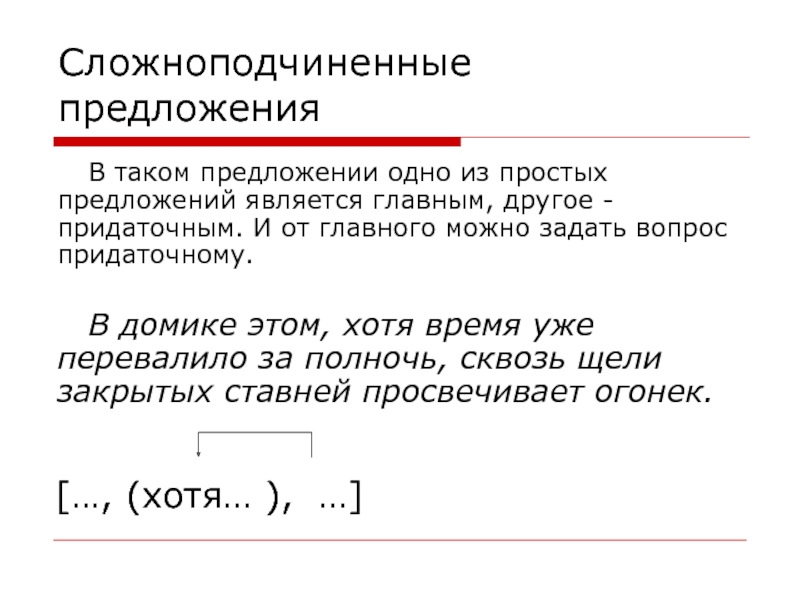 Сложноподчиненные предложения

В таком предложении одно из простых предложений является главным, другое - придаточным. И от главного можно задать вопрос придаточному.

В домике этом, хотя время уже перевалило за полночь, сквозь щели закрытых ставней просвечивает огонек.

[…, (хотя… ), …]